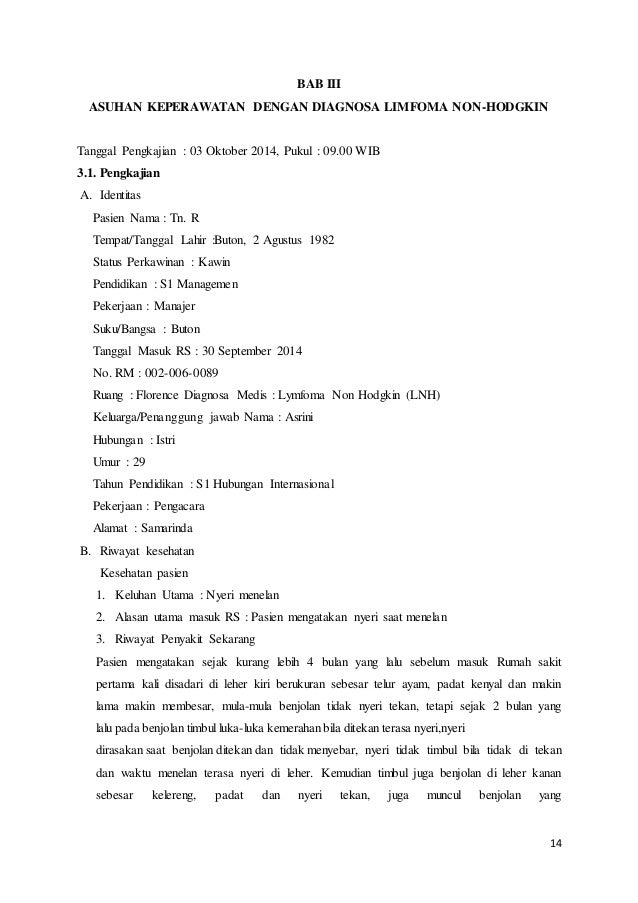 BAB III

ASUHAN KEPERAWATAN DENGAN DIAGNOSA LIMFOMA NON-HODGKIN

Tanggal Pengkajian : 03 Oktober 2014, Pukul : 09.00 WIB

3.1. Pengkajian

A. Identitas

Pasien Nama : Tn. R

Tempat/Tanggal Lahir :Buton, 2 Agustus 1982

Status Perkawinan : Kawin

Pendidikan : S1 Managemen

Pekerjaan : Manajer

Suku/Bangsa : Buton

Tanggal Masuk RS : 30 September 2014

No. RM : 002-006-0089

Ruang : Florence Diagnosa Medis : Lymfoma Non Hodgkin (LNH)

Keluarga/Penanggung jawab Nama : Asrini

Hubungan : Istri

Umur : 29

Tahun Pendidikan : S1 Hubungan Internasional

Pekerjaan : Pengacara

Alamat : Samarinda

B. Riwayat kesehatan

Kesehatan pasien

1. Keluhan Utama : Nyeri menelan

2. Alasan utama masuk RS : Pasien mengatakan nyeri saat menelan

3. Riwayat Penyakit Sekarang

Pasien mengatakan sejak kurang lebih 4 bulan yang lalu sebelum masuk Rumah sakit pertama kali disadari di leher kiri berukuran sebesar telur ayam, padat kenyal dan makin lama makin membesar, mula-mula benjolan tidak nyeri tekan, tetapi sejak 2 bulan yang lalu pada benjolan timbul luka-luka kemerahan bila ditekan terasa nyeri,nyeri dirasakan saat benjolan ditekan dan tidak menyebar, nyeri tidak timbul bila tidak di tekan dan waktu menelan terasa nyeri di leher. Kemudian timbul juga benjolan di leher kanan sebesar kelereng, padat dan nyeri tekan, juga muncul benjolan yang

14